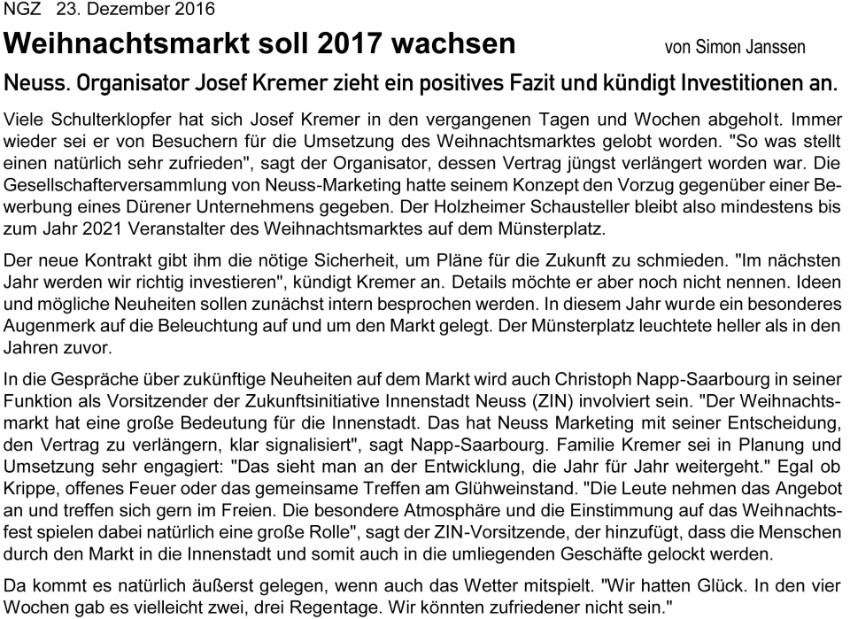 NGZ 23. Dezember 2016

Weihnachtsmarkt soll 2017 wachsen

von Simon Janssen

Neuss. Organisator Josef Kremer zieht ein positives Fazit und kündigt Investitionen an.

Viele Schulterklopfer hat sich Josef Kremer in den vergangenen Tagen und Wochen abgeholt. Immer wieder sei er von Besuchern für die Umsetzung des Weihnachtsmarktes gelobt worden. "So was stellt einen natürlich sehr zufrieden", sagt der Organisator, dessen Vertrag jüngst verlängert worden war. Die Gesellschafterversammlung von Neuss-Marketing hatte seinem Konzept den Vorzug gegenüber einer Bewerbung eines Dürener Unternehmens gegeben. Der Holzheimer Schausteller bleibt also mindestens bis zum Jahr 2021 Veranstalter des Weihnachtsmarktes auf dem Münsterplatz.

Der neue Kontrakt gibt ihm die nötige Sicherheit, um Pläne für die Zukunft zu schmieden. "Im nächsten Jahr werden wir richtig investieren", kündigt Kremer an. Details möchte er aber noch nicht nennen. Ideen und mögliche Neuheiten sollen zunächst intern besprochen werden. In diesem Jahr wurde ein besonderes Augenmerk auf die Beleuchtung auf und um den Markt gelegt. Der Münsterplatz leuchtete heller als in den Jahren zuvor.

In die Gespräche über zukünftige Neuheiten auf dem Markt wird auch Christoph Napp-Saarbourg in seiner Funktion als Vorsitzender der Zukunftsinitiative Innenstadt Neuss (ZIN) involviert sein. "Der Weihnachtsmarkt hat eine große Bedeutung für die Innenstadt. Das hat Neuss Marketing mit seiner Entscheidung, den Vertrag zu verlängern, klar signalisiert", sagt Napp-Saarbourg. Familie Kremer sei in Planung und Umsetzung sehr engagiert: "Das sieht man an der Entwicklung, die Jahr für Jahr weitergeht." Egal ob Krippe, offenes Feuer oder das gemeinsame Treffen am Glühweinstand. "Die Leute nehmen das Angebot an und treffen sich gern im Freien. Die besondere Atmosphäre und die Einstimmung auf das Weihnachtsfest spielen dabei natürlich eine große Rolle", sagt der ZIN-Vorsitzende, der hinzufügt, dass die Menschen durch den Markt in die Innenstadt und somit auch in die umliegenden Geschäfte gelockt werden.

Da kommt es natürlich äußerst gelegen, wenn auch das Wetter mitspielt. "Wir hatten Glück. In den vier Wochen gab es vielleicht zwei, drei Regentage. Wir könnten zufriedener nicht sein."